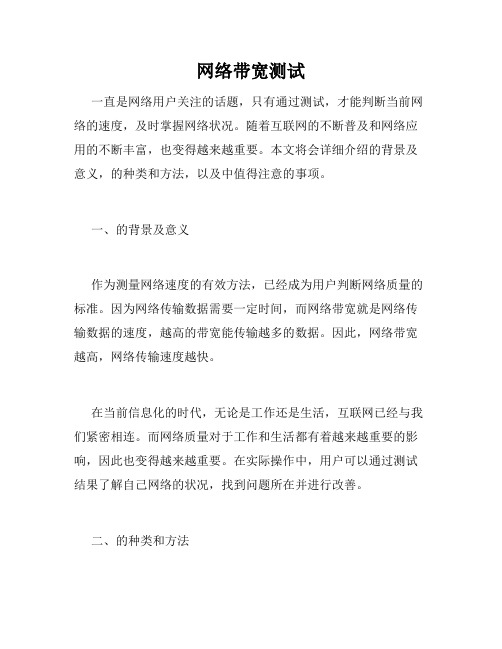 网络带宽测试

一直是网络用户关注的话题，只有通过测试，才能判断当前网络的速度，及时掌握网络状况。随着互联网的不断普及和网络应用的不断丰富，也变得越来越重要。本文将会详细介绍的背景及意义，的种类和方法，以及中值得注意的事项。

一、的背景及意义

作为测量网络速度的有效方法，已经成为用户判断网络质量的标准。因为网络传输数据需要一定时间，而网络带宽就是网络传输数据的速度，越高的带宽能传输越多的数据。因此，网络带宽越高，网络传输速度越快。

在当前信息化的时代，无论是工作还是生活，互联网已经与我们紧密相连。而网络质量对于工作和生活都有着越来越重要的影响，因此也变得越来越重要。在实际操作中，用户可以通过测试结果了解自己网络的状况，找到问题所在并进行改善。

二、的种类和方法